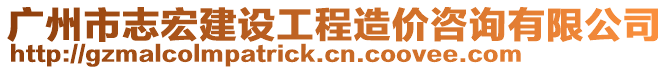 广州市志宏建设工程造价咨询有限公司
http://gzmalcolmpatrick.cn.coovee.com